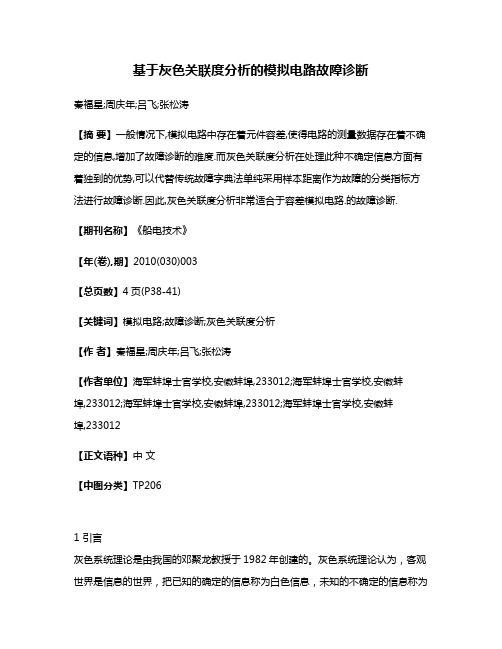 基于灰色关联度分析的模拟电路故障诊断

秦福星;周庆年;吕飞;张松涛

【摘 要】一般情况下,模拟电路中存在着元件容差,使得电路的测量数据存在着不确定的信息,增加了故障诊断的难度.而灰色关联度分析在处理此种不确定信息方面有着独到的优势,可以代替传统故障字典法单纯采用样本距离作为故障的分类指标方法进行故障诊断.因此,灰色关联度分析非常适合于容差模拟电路.的故障诊断.

【期刊名称】《船电技术》

【年(卷),期】2010(030)003

【总页数】4页(P38-41)

【关键词】模拟电路;故障诊断;灰色关联度分析

【作 者】秦福星;周庆年;吕飞;张松涛

【作者单位】海军蚌埠士官学校,安徽蚌埠,233012;海军蚌埠士官学校,安徽蚌埠,233012;海军蚌埠士官学校,安徽蚌埠,233012;海军蚌埠士官学校,安徽蚌埠,233012

【正文语种】中 文

【中图分类】TP206

1 引言

灰色系统理论是由我国的邓聚龙教授于 1982 年创建的。灰色系统理论认为，客观世界是信息的世界，把已知的确定的信息称为白色信息，未知的不确定的信息称为